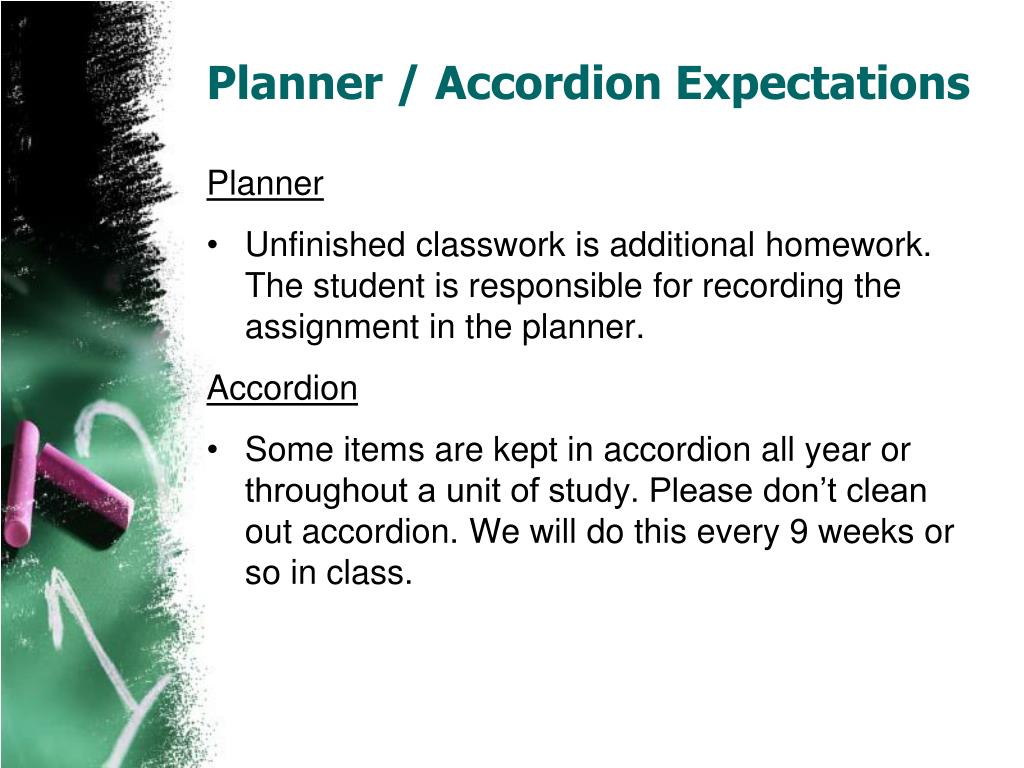 Planner / Accordion Expectations

Planner

• Unfinished classwork is additional homework. The student is responsible for recording the assignment in the planner.

Accordion

• Some items are kept in accordion all year or throughout a unit of study. Please don’t clean out accordion. We will do this every 9 weeks or so in class.